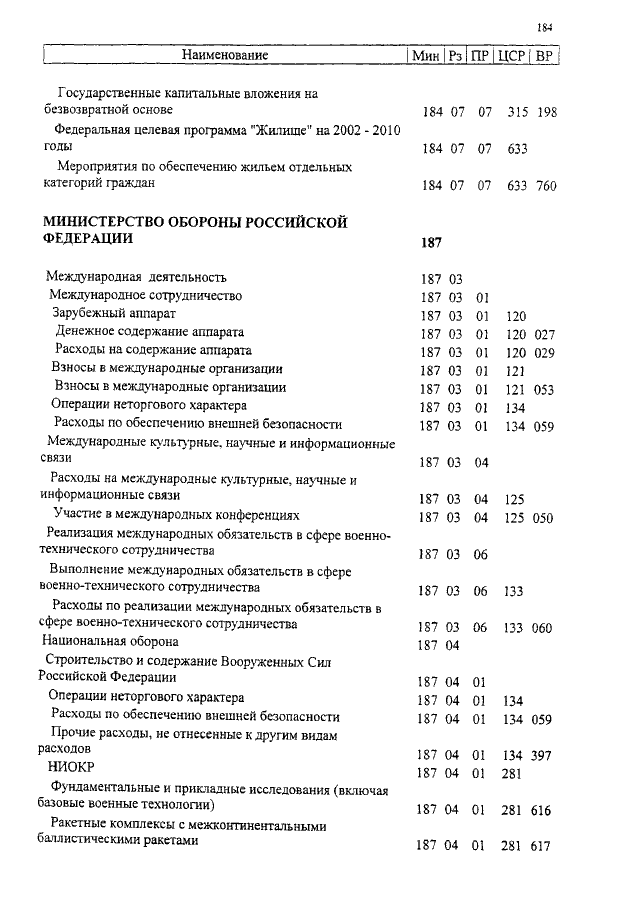 184

| Наименование | Мин | Рз | ПР | ЦСР | ВР |
|---|---|---|---|---|---|
| Государственные капитальные вложения на безвозвратной основе | 184 | 07 | 07 | 315 | 198 |
| Федеральная целевая программа "Жилище" на 2002 - 2010 годы | 184 | 07 | 07 | 633 | |
| Мероприятия по обеспечению жильем отдельных категорий граждан | 184 | 07 | 07 | 633 | 760 |
| **МИНИСТЕРСТВО ОБОРОНЫ РОССИЙСКОЙ ФЕДЕРАЦИИ** | **187** | | | | |
| Международная деятельность | 187 | 03 | | | |
| Международное сотрудничество | 187 | 03 | 01 | | |
| Зарубежный аппарат | 187 | 03 | 01 | 120 | |
| Денежное содержание аппарата | 187 | 03 | 01 | 120 | 027 |
| Расходы на содержание аппарата | 187 | 03 | 01 | 120 | 029 |
| Взносы в международные организации | 187 | 03 | 01 | 121 | |
| Взносы в международные организации | 187 | 03 | 01 | 121 | 053 |
| Операции неторгового характера | 187 | 03 | 01 | 134 | |
| Расходы по обеспечению внешней безопасности | 187 | 03 | 01 | 134 | 059 |
| Международные культурные, научные и информационные связи | 187 | 03 | 04 | | |
| Расходы на международные культурные, научные и информационные связи | 187 | 03 | 04 | 125 | |
| Участие в международных конференциях | 187 | 03 | 04 | 125 | 050 |
| Реализация международных обязательств в сфере военно-технического сотрудничества | 187 | 03 | 06 | | |
| Выполнение международных обязательств в сфере военно-технического сотрудничества | 187 | 03 | 06 | 133 | |
| Расходы по реализации международных обязательств в сфере военно-технического сотрудничества | 187 | 03 | 06 | 133 | 060 |
| Национальная оборона | 187 | 04 | | | |
| Строительство и содержание Вооруженных Сил Российской Федерации | 187 | 04 | 01 | | |
| Операции неторгового характера | 187 | 04 | 01 | 134 | |
| Расходы по обеспечению внешней безопасности | 187 | 04 | 01 | 134 | 059 |
| Прочие расходы, не отнесенные к другим видам расходов | 187 | 04 | 01 | 134 | 397 |
| НИОКР | 187 | 04 | 01 | 281 | |
| Фундаментальные и прикладные исследования (включая базовые военные технологии) | 187 | 04 | 01 | 281 | 616 |
| Ракетные комплексы с межконтинентальными баллистическими ракетами | 187 | 04 | 01 | 281 | 617 |